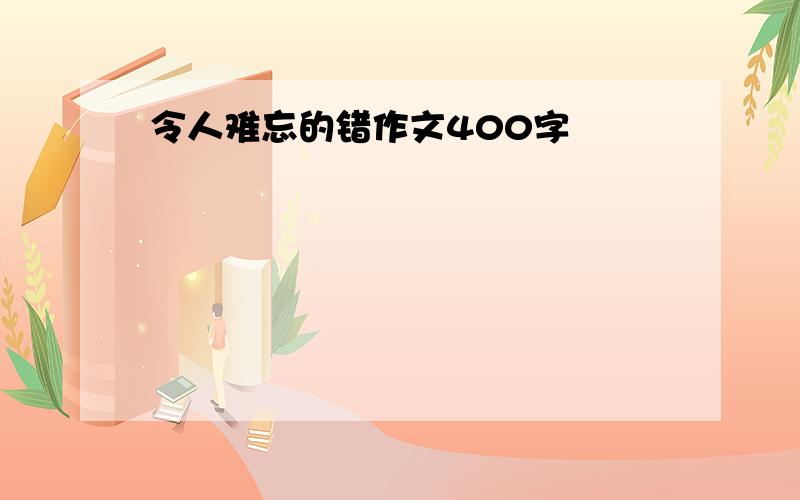 令人难忘的错作文400字